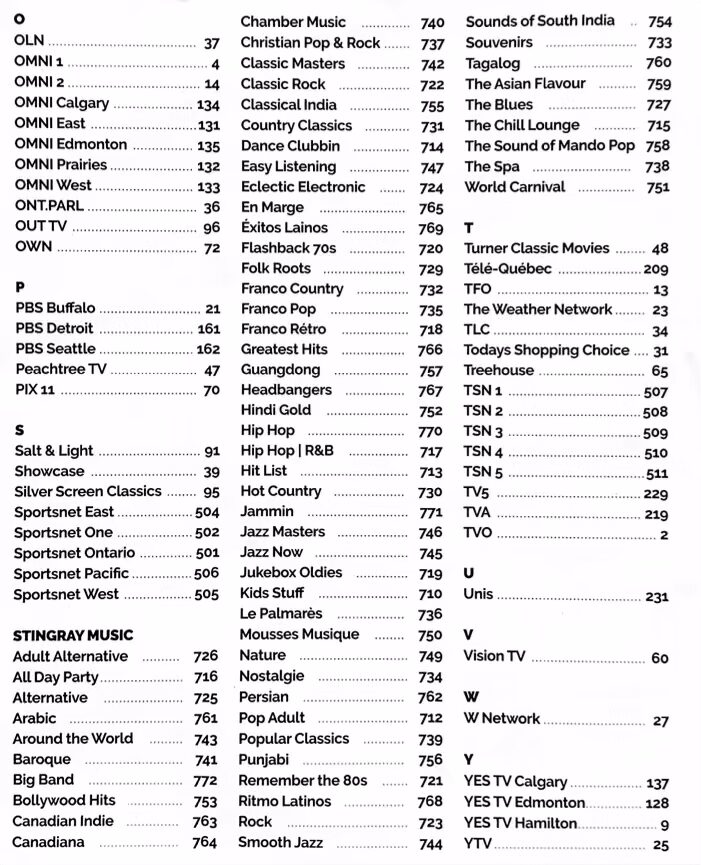 O
OLN ........ 37
OMNI 1 ........ 4
OMNI 2 ........ 14
OMNI Calgary ........ 134
OMNI East ........ 131
OMNI Edmonton ........ 135
OMNI Prairies ........ 132
OMNI West ........ 133
ONT.PARL ........ 36
OUT TV ........ 96
OWN ........ 72

P
PBS Buffalo ........ 21
PBS Detroit ........ 161
PBS Seattle ........ 162
Peachtree TV ........ 47
PIX 11 ........ 70

S
Salt & Light ........ 91
Showcase ........ 39
Silver Screen Classics ........ 95
Sportsnet East ........ 504
Sportsnet One ........ 502
Sportsnet Ontario ........ 501
Sportsnet Pacific ........ 506
Sportsnet West ........ 505

STINGRAY MUSIC
Adult Alternative ........ 726
All Day Party ........ 716
Alternative ........ 725
Arabic ........ 761
Around the World ........ 743
Baroque ........ 741
Big Band ........ 772
Bollywood Hits ........ 753
Canadian Indie ........ 763
Canadiana ........ 764

Chamber Music ........ 740
Christian Pop & Rock ........ 737
Classic Masters ........ 742
Classic Rock ........ 722
Classical India ........ 755
Country Classics ........ 731
Dance Clubbin ........ 714
Easy Listening ........ 747
Eclectic Electronic ........ 724
En Marge ........ 765
Éxitos Lainos ........ 769
Flashback 70s ........ 720
Folk Roots ........ 729
Franco Country ........ 732
Franco Pop ........ 735
Franco Rétro ........ 718
Greatest Hits ........ 766
Guangdong ........ 757
Headbangers ........ 767
Hindi Gold ........ 752
Hip Hop ........ 770
Hip Hop | R&B ........ 717
Hit List ........ 713
Hot Country ........ 730
Jammin ........ 771
Jazz Masters ........ 746
Jazz Now ........ 745
Jukebox Oldies ........ 719
Kids Stuff ........ 710
Le Palmarès ........ 736
Mousses Musique ........ 750
Nature ........ 749
Nostalgie ........ 734
Persian ........ 762
Pop Adult ........ 712
Popular Classics ........ 739
Punjabi ........ 756
Remember the 80s ........ 721
Ritmo Latinos ........ 768
Rock ........ 723
Smooth Jazz ........ 744

Sounds of South India ........ 754
Souvenirs ........ 733
Tagalog ........ 760
The Asian Flavour ........ 759
The Blues ........ 727
The Chill Lounge ........ 715
The Sound of Mando Pop 758
The Spa ........ 738
World Carnival ........ 751

T
Turner Classic Movies ........ 48
Télé-Québec ........ 209
TFO ........ 13
The Weather Network ........ 23
TLC ........ 34
Todays Shopping Choice ........ 31
Treehouse ........ 65
TSN 1 ........ 507
TSN 2 ........ 508
TSN 3 ........ 509
TSN 4 ........ 510
TSN 5 ........ 511
TV5 ........ 229
TVA ........ 219
TVO ........ 2

U
Unis ........ 231

V
Vision TV ........ 60

W
W Network ........ 27

Y
YES TV Calgary ........ 137
YES TV Edmonton ........ 128
YES TV Hamilton ........ 9
YTV ........ 25